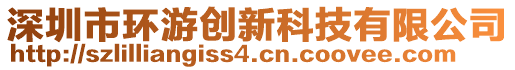 深圳市环游创新科技有限公司
http://szlilliangiss4.cn.coovee.com